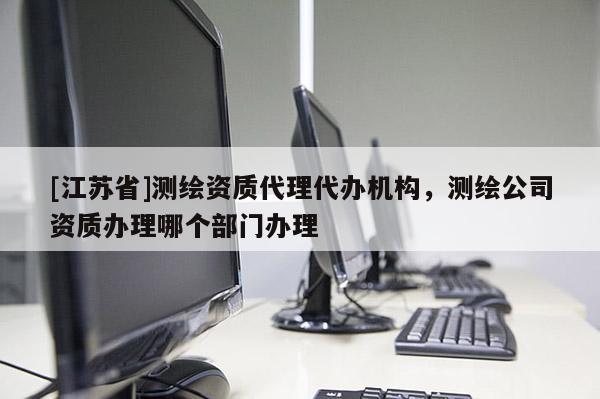 [江苏省]测绘资质代理代办机构，测绘公司资质办理哪个部门办理